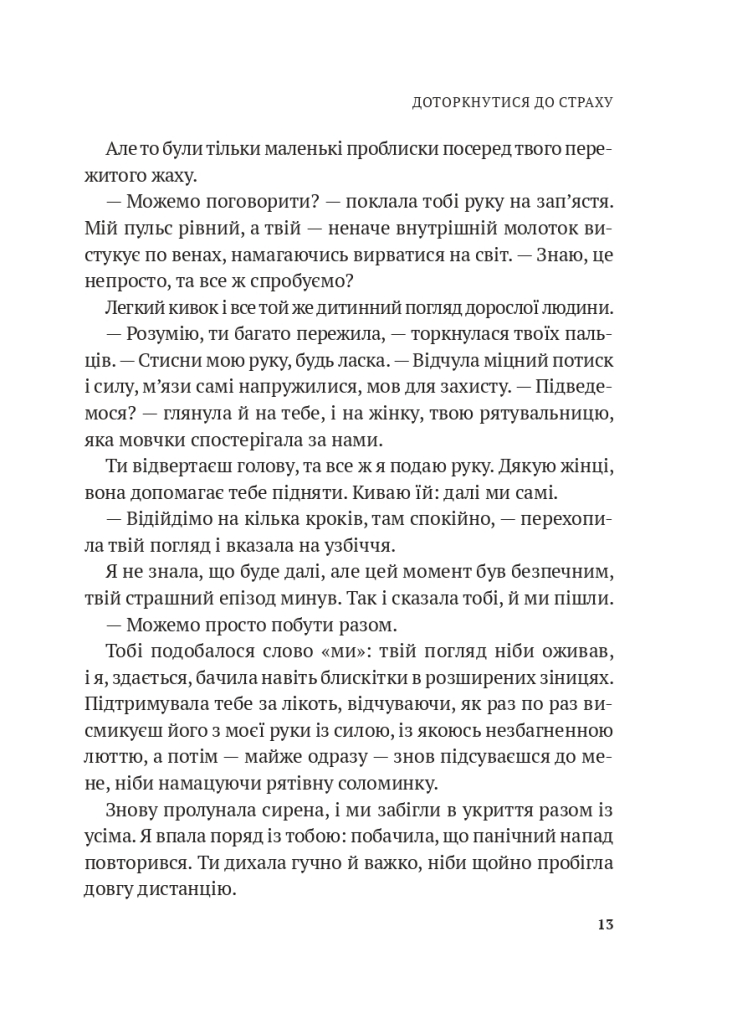 ДОТОРКНУТИСЯ ДО СТРАХУ

Але то були тільки маленькі проблиски посеред твого пережитого жаху.

— Можемо поговорити? — поклала тобі руку на зап'ястя. Мій пульс рівний, а твій — неначе внутрішній молоток вистукує по венах, намагаючись вирватися на світ. — Знаю, це непросто, та все ж спробуємо?

Легкий кивок і все той же дитинний погляд дорослої людини.

— Розумію, ти багато пережила, — торкнулася твоїх пальців. — Стисни мою руку, будь ласка. — Відчула міцний потиск і силу, м'язи самі напружилися, мов для захисту. — Підведемося? — глянула й на тебе, і на жінку, твою рятувальницю, яка мовчки спостерігала за нами.

Ти відвертаєш голову, та все ж я подаю руку. Дякую жінці, вона допомагає тебе підняти. Киваю їй: далі ми самі.

— Відійдімо на кілька кроків, там спокійно, — перехопила твій погляд і вказала на узбіччя.

Я не знала, що буде далі, але цей момент був безпечним, твій страшний епізод минув. Так і сказала тобі, й ми пішли.

— Можемо просто побути разом.

Тобі подобалося слово «ми»: твій погляд ніби оживав, і я, здається, бачила навіть блискітки в розширених зіницях. Підтримувала тебе за лікоть, відчуваючи, як раз по раз висмикуєш його з моєї руки із силою, із якоюсь незбагненною люттю, а потім — майже одразу — знов підсуваєшся до мене, ніби намацуючи рятівну соломинку.

Знову пролунала сирена, і ми забігли в укриття разом із усіма. Я впала поряд із тобою: побачила, що панічний напад повторився. Ти дихала гучно й важко, ніби щойно пробігла довгу дистанцію.

13